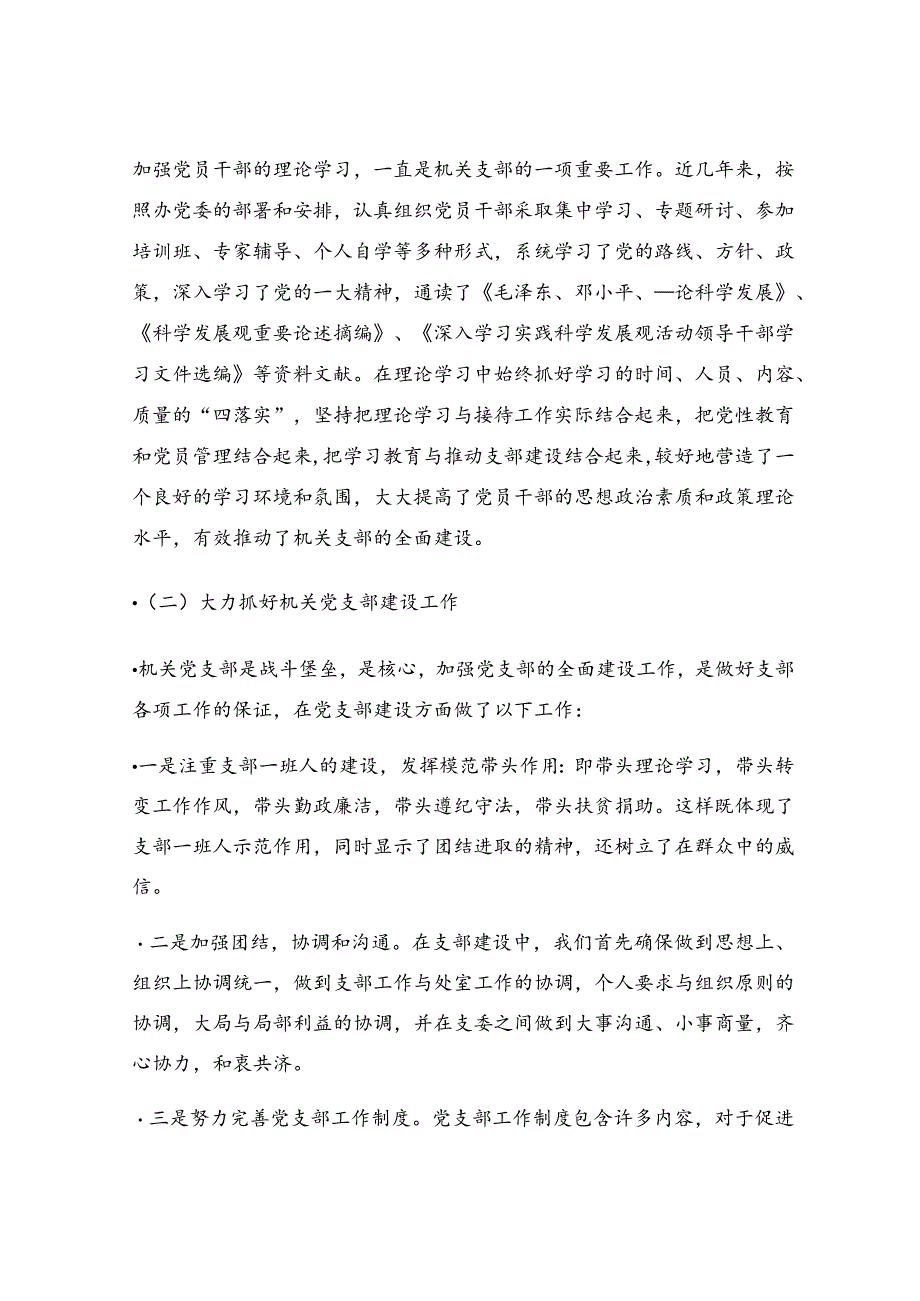 加强党员干部的理论学习，一直是机关支部的一项重要工作。近几年来，按照办党委的部署和安排，认真组织党员干部采取集中学习、专题研讨、参加培训班、专家辅导、个人自学等多种形式，系统学习了党的路线、方针、政策，深入学习了党的一大精神，通读了《毛泽东、邓小平、—论科学发展》、《科学发展观重要论述摘编》、《深入学习实践科学发展观活动领导干部学习文件选编》等资料文献。在理论学习中始终抓好学习的时间、人员、内容、质量的“四落实”，坚持把理论学习与接待工作实际结合起来，把党性教育和党员管理结合起来，把学习教育与推动支部建设结合起来，较好地营造了一个良好的学习环境和氛围，大大提高了党员干部的思想政治素质和政策理论水平，有效推动了机关支部的全面建设。

•（二）大力抓好机关党支部建设工作

•机关党支部是战斗堡垒，是核心，加强党支部的全面建设工作，是做好支部各项工作的保证，在党支部建设方面做了以下工作：

•一是注重支部一班人的建设，发挥模范带头作用：即带头理论学习，带头转变工作作风，带头勤政廉洁，带头遵纪守法，带头扶贫捐助。这样既体现了支部一班人示范作用，同时显示了团结进取的精神，还树立了在群众中的威信。

·二是加强团结，协调和沟通。在支部建设中，我们首先确保做到思想上、组织上协调统一，做到支部工作与处室工作的协调，个人要求与组织原则的协调，大局与局部利益的协调，并在支委之间做到大事沟通、小事商量，齐心协力，和衷共济。

·三是努力完善党支部工作制度。党支部工作制度包含许多内容，对于促进